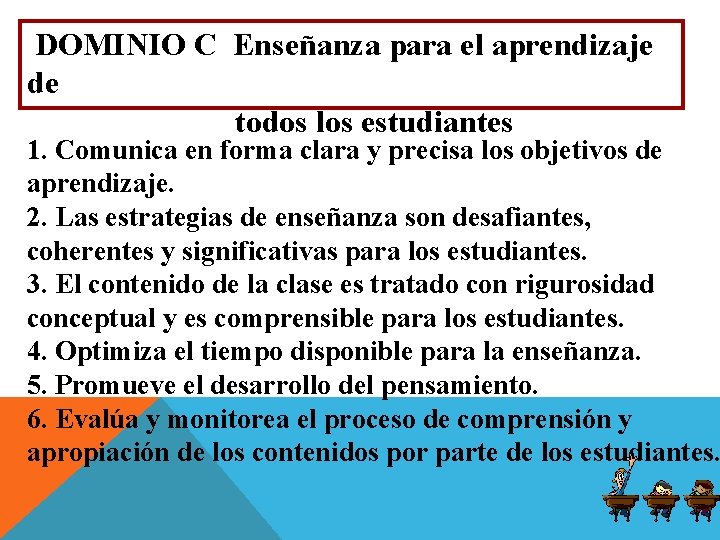 DOMINIO C Enseñanza para el aprendizaje de

todos los estudiantes

1. Comunica en forma clara y precisa los objetivos de aprendizaje.

2. Las estrategias de enseñanza son desafiantes, coherentes y significativas para los estudiantes.

3. El contenido de la clase es tratado con rigurosidad conceptual y es comprensible para los estudiantes.

4. Optimiza el tiempo disponible para la enseñanza.

5. Promueve el desarrollo del pensamiento.

6. Evalúa y monitorea el proceso de comprensión y apropiación de los contenidos por parte de los estudiantes.